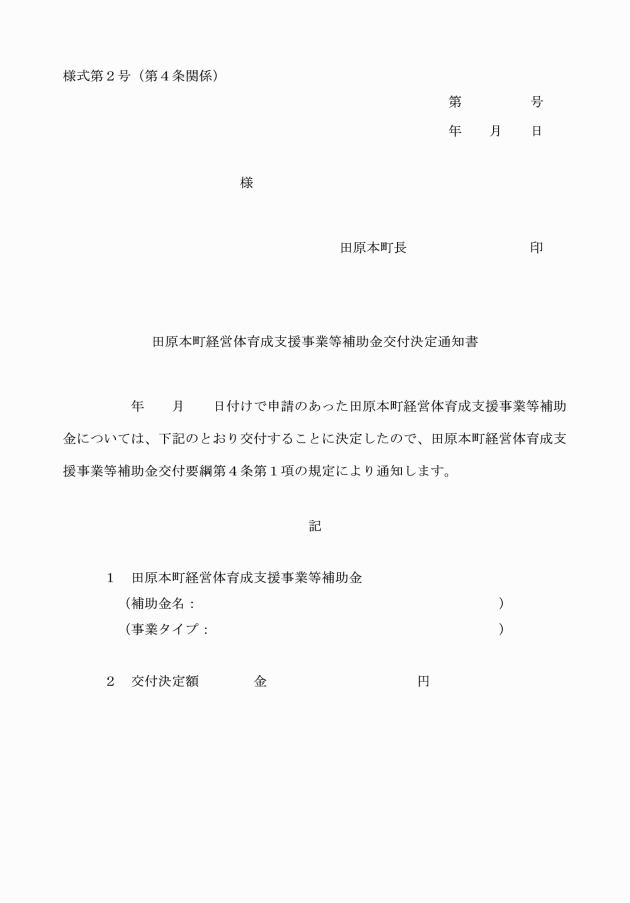 様式第2号（第4条関係）

第 号

年 月 日

様

田原本町長 印

田原本町経営体育成支援事業等補助金交付決定通知書

年 月 日付けで申請のあった田原本町経営体育成支援事業等補助金については、下記のとおり交付することに決定したので、田原本町経営体育成支援事業等補助金交付要綱第4条第1項の規定により通知します。

記

1 田原本町経営体育成支援事業等補助金
（補助金名： ）
（事業タイプ： ）

2 交付決定額 金 円